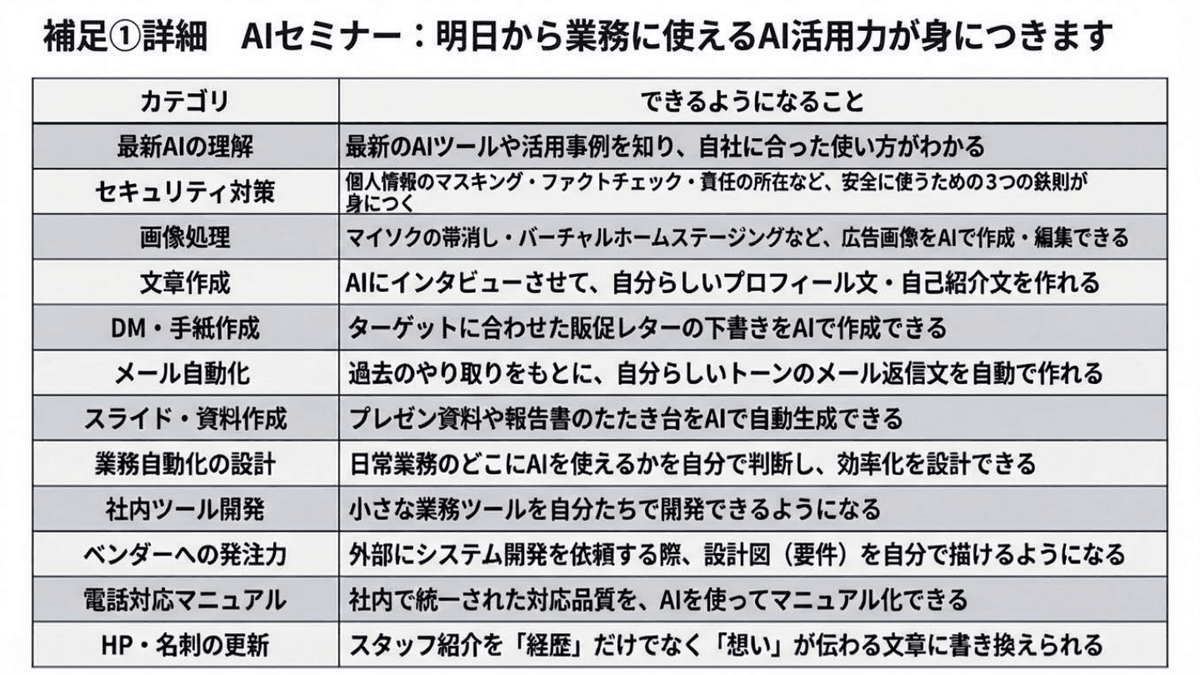 補足①詳細　AIセミナー：明日から業務に使えるAI活用力が身につきます

| カテゴリ | できるようになること |
|---|---|
| 最新AIの理解 | 最新のAIツールや活用事例を知り、自社に合った使い方がわかる |
| セキュリティ対策 | 個人情報のマスキング・ファクトチェック・責任の所在など、安全に使うための3つの鉄則が身につく |
| 画像処理 | マイソクの帯消し・バーチャルホームステージングなど、広告画像をAIで作成・編集できる |
| 文章作成 | AIにインタビューさせて、自分らしいプロフィール文・自己紹介文を作れる |
| DM・手紙作成 | ターゲットに合わせた販促レターの下書きをAIで作成できる |
| メール自動化 | 過去のやり取りをもとに、自分らしいトーンのメール返信文を自動で作れる |
| スライド・資料作成 | プレゼン資料や報告書のたたき台をAIで自動生成できる |
| 業務自動化の設計 | 日常業務のどこにAIを使えるかを自分で判断し、効率化を設計できる |
| 社内ツール開発 | 小さな業務ツールを自分たちで開発できるようになる |
| ベンダーへの発注力 | 外部にシステム開発を依頼する際、設計図（要件）を自分で描けるようになる |
| 電話対応マニュアル | 社内で統一された対応品質を、AIを使ってマニュアル化できる |
| HP・名刺の更新 | スタッフ紹介を「経歴」だけでなく「想い」が伝わる文章に書き換えられる |